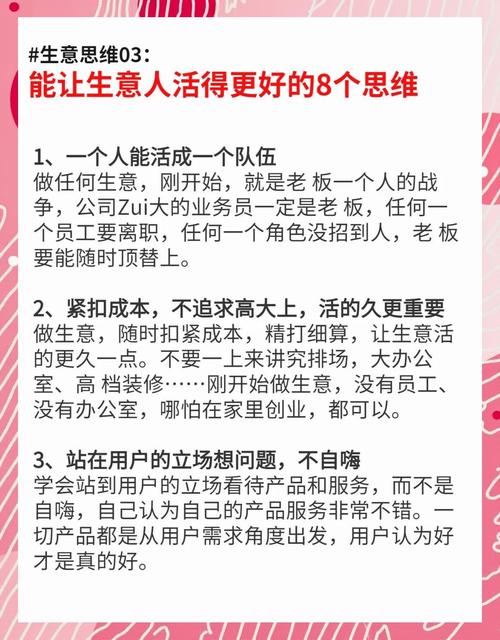 #生意思维03：
能让生意人活得更好的8个思维

1、一个人能活成一个队伍
做任何生意，刚开始，就是老 板一个人的战争，公司Zui大的业务员一定是老 板，任何一个员工要离职，任何一个角色没招到人，老 板要能随时顶替上。

2、紧扣成本，不追求高大上，活的久更重要
做生意，随时扣紧成本，精打细算，让生意活的更久一点。不要一上来讲究排场，大办公室、高 档装修……刚开始做生意，没有员工、没有办公室，哪怕在家里创业，都可以。

3、站在用户的立场想问题，不自嗨
学会站到用户的立场看待产品和服务，而不是自嗨，自己认为自己的产品服务非常不错。一切产品都是从用户需求角度出发，用户认为好才是真的好。